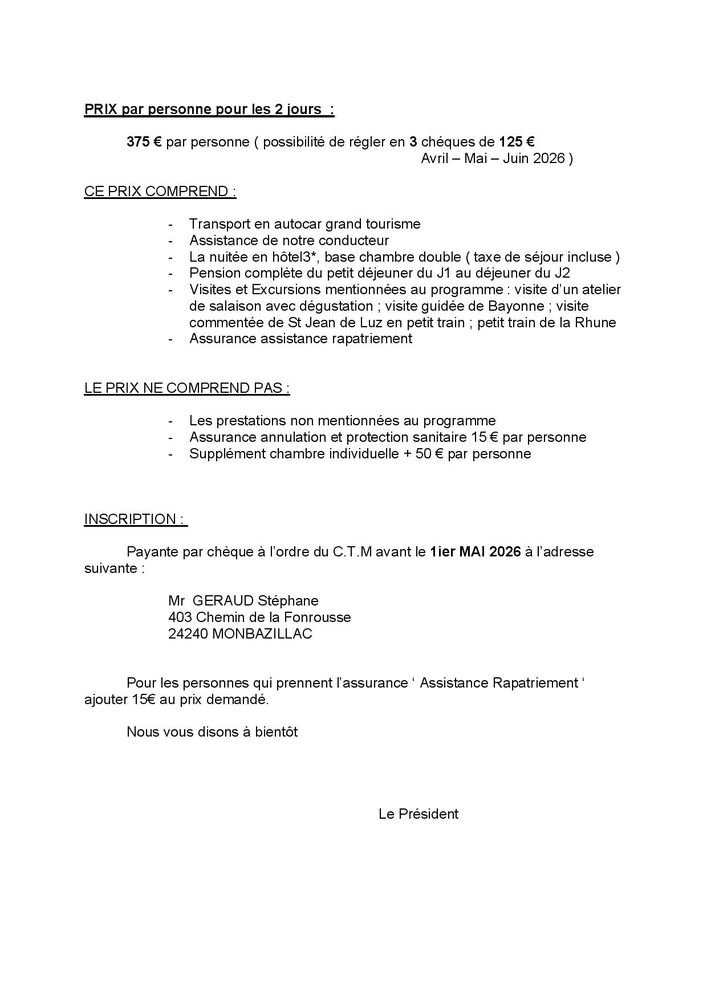 PRIX par personne pour les 2 jours :

375 € par personne ( possibilité de régler en 3 chéques de 125 € Avril – Mai – Juin 2026 )

CE PRIX COMPREND :

- Transport en autocar grand tourisme
- Assistance de notre conducteur
- La nuitée en hôtel3*, base chambre double ( taxe de séjour incluse )
- Pension complète du petit déjeuner du J1 au déjeuner du J2
- Visites et Excursions mentionnées au programme : visite d'un atelier de salaison avec dégustation ; visite guidée de Bayonne ; visite commentée de St Jean de Luz en petit train ; petit train de la Rhune
- Assurance assistance rapatriement

LE PRIX NE COMPREND PAS :

- Les prestations non mentionnées au programme
- Assurance annulation et protection sanitaire 15 € par personne
- Supplément chambre individuelle + 50 € par personne

INSCRIPTION :

Payante par chèque à l'ordre du C.T.M avant le 1ier MAI 2026 à l'adresse suivante :

Mr GERAUD Stéphane
403 Chemin de la Fonrousse
24240 MONBAZILLAC

Pour les personnes qui prennent l'assurance ' Assistance Rapatriement ' ajouter 15€ au prix demandé.

Nous vous disons à bientôt

Le Président